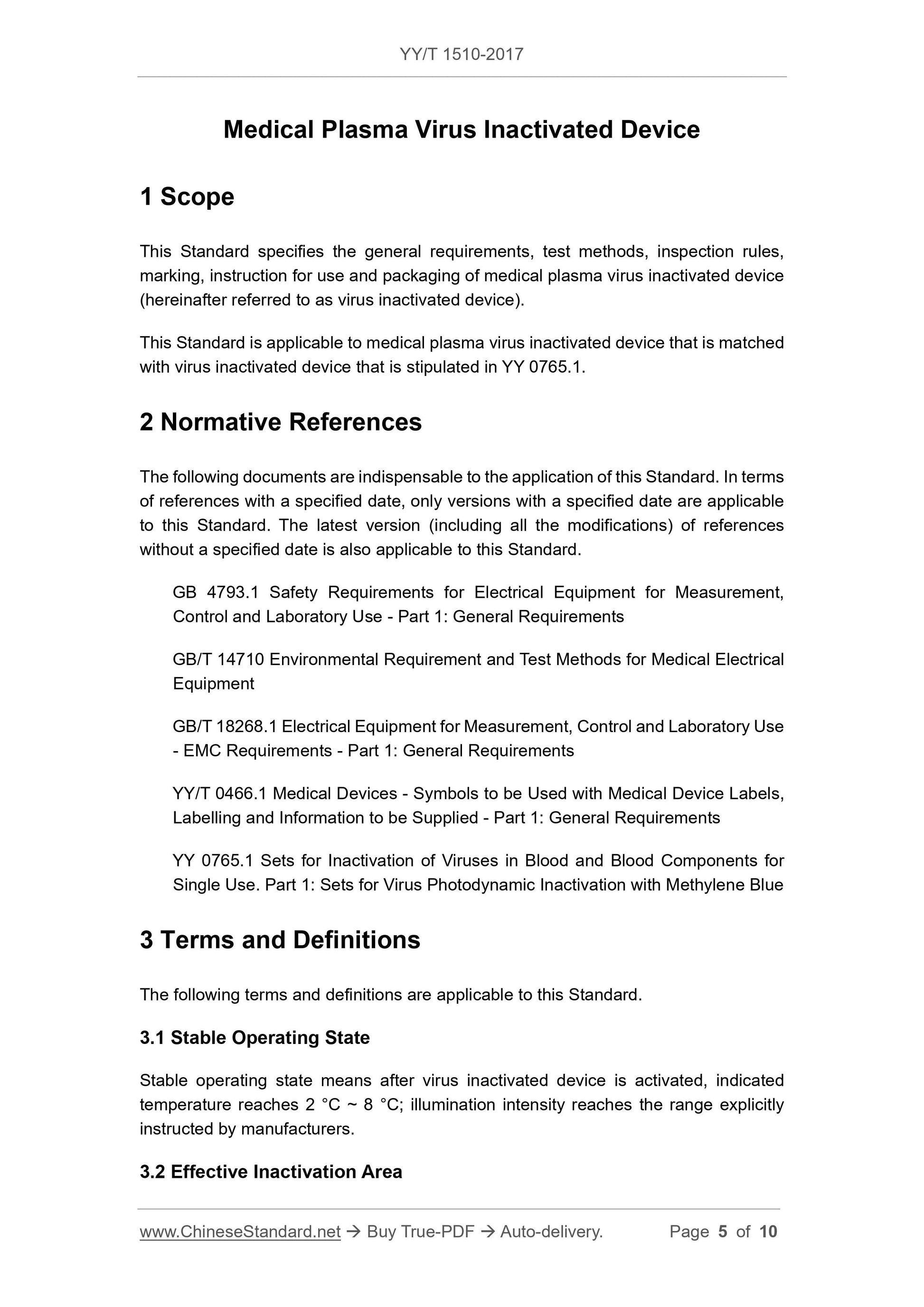 YY/T 1510-2017

Medical Plasma Virus Inactivated Device

1 Scope

This Standard specifies the general requirements, test methods, inspection rules, marking, instruction for use and packaging of medical plasma virus inactivated device (hereinafter referred to as virus inactivated device).

This Standard is applicable to medical plasma virus inactivated device that is matched with virus inactivated device that is stipulated in YY 0765.1.

2 Normative References

The following documents are indispensable to the application of this Standard. In terms of references with a specified date, only versions with a specified date are applicable to this Standard. The latest version (including all the modifications) of references without a specified date is also applicable to this Standard.

GB 4793.1 Safety Requirements for Electrical Equipment for Measurement, Control and Laboratory Use - Part 1: General Requirements

GB/T 14710 Environmental Requirement and Test Methods for Medical Electrical Equipment

GB/T 18268.1 Electrical Equipment for Measurement, Control and Laboratory Use - EMC Requirements - Part 1: General Requirements

YY/T 0466.1 Medical Devices - Symbols to be Used with Medical Device Labels, Labelling and Information to be Supplied - Part 1: General Requirements

YY 0765.1 Sets for Inactivation of Viruses in Blood and Blood Components for Single Use. Part 1: Sets for Virus Photodynamic Inactivation with Methylene Blue

3 Terms and Definitions

The following terms and definitions are applicable to this Standard.

3.1 Stable Operating State

Stable operating state means after virus inactivated device is activated, indicated temperature reaches 2 °C ~ 8 °C; illumination intensity reaches the range explicitly instructed by manufacturers.

3.2 Effective Inactivation Area

www.ChineseStandard.net → Buy True-PDF → Auto-delivery. Page 5 of 10